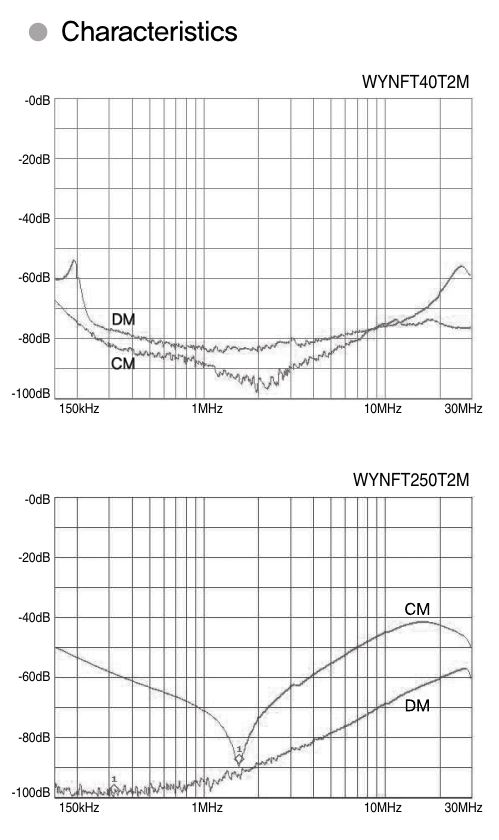 Characteristics

WYNFT40T2M

-0dB
-20dB
-40dB
-60dB
-80dB
-100dB
DM
CM
150kHz
1MHz
10MHz
30MHz

WYNFT250T2M

-0dB
-20dB
-40dB
-60dB
-80dB
-100dB
CM
DM
1
1
150kHz
1MHz
10MHz
30MHz